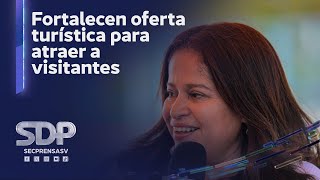 Fortalecen oferta turística para atraer a visitantes

SDP

SECPRENSASV